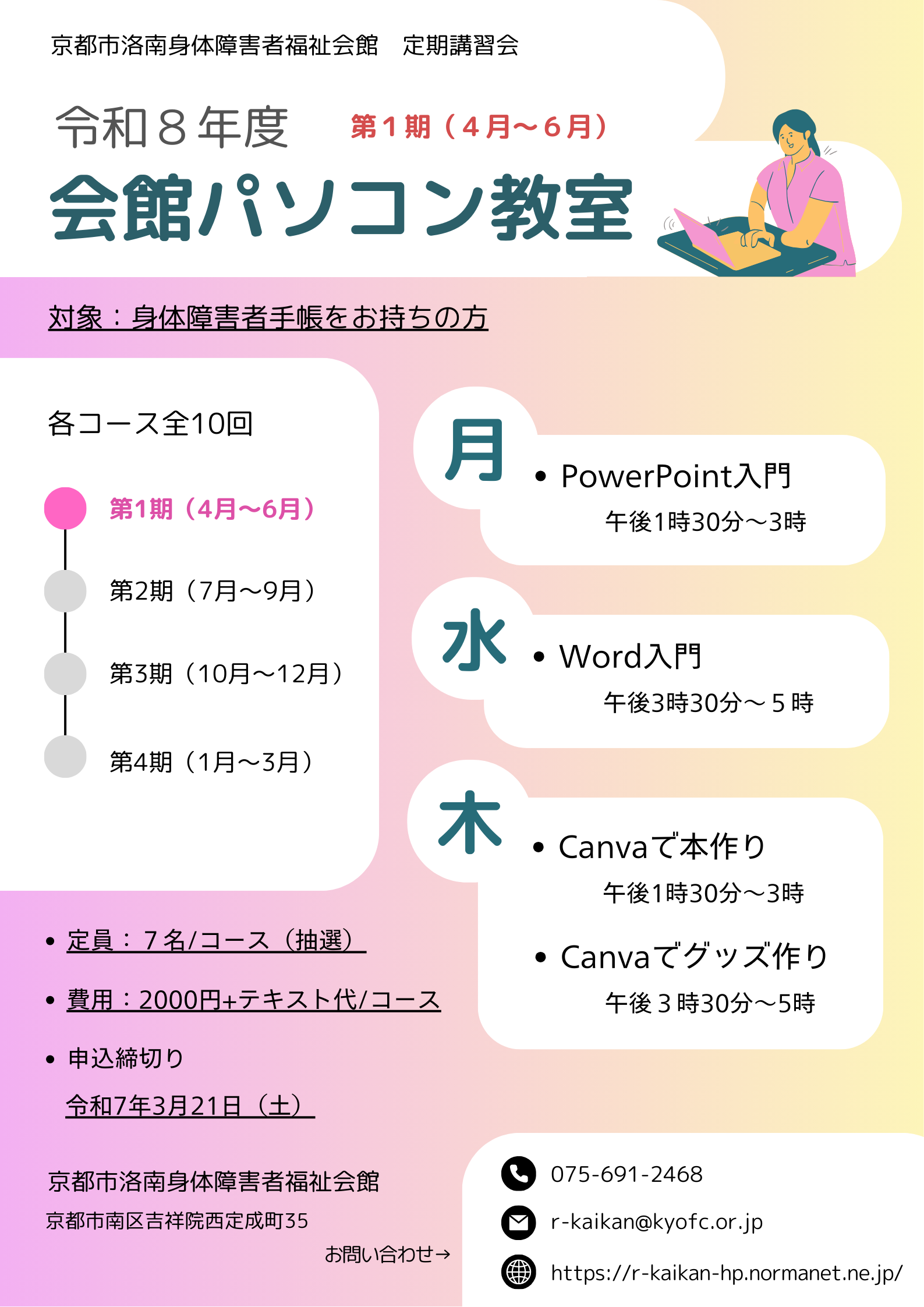 京都市洛南身体障害者福祉会館　定期講習会

令和８年度　第１期（４月～６月）

会館パソコン教室

対象：身体障害者手帳をお持ちの方

各コース全10回

第1期（4月～6月）

第2期（7月～9月）

第3期（10月～12月）

第4期（1月～3月）

月

• PowerPoint入門
午後1時30分～3時

水

• Word入門
午後3時30分～５時

木

• Canvaで本作り
午後1時30分～3時

• Canvaでグッズ作り
午後３時30分～5時

• 定員：７名/コース（抽選）

• 費用：2000円+テキスト代/コース

• 申込締切り
令和7年3月21日（土）

京都市洛南身体障害者福祉会館
京都市南区吉祥院西定成町35

お問い合わせ→

075-691-2468

r-kaikan@kyofc.or.jp

https://r-kaikan-hp.normanet.ne.jp/